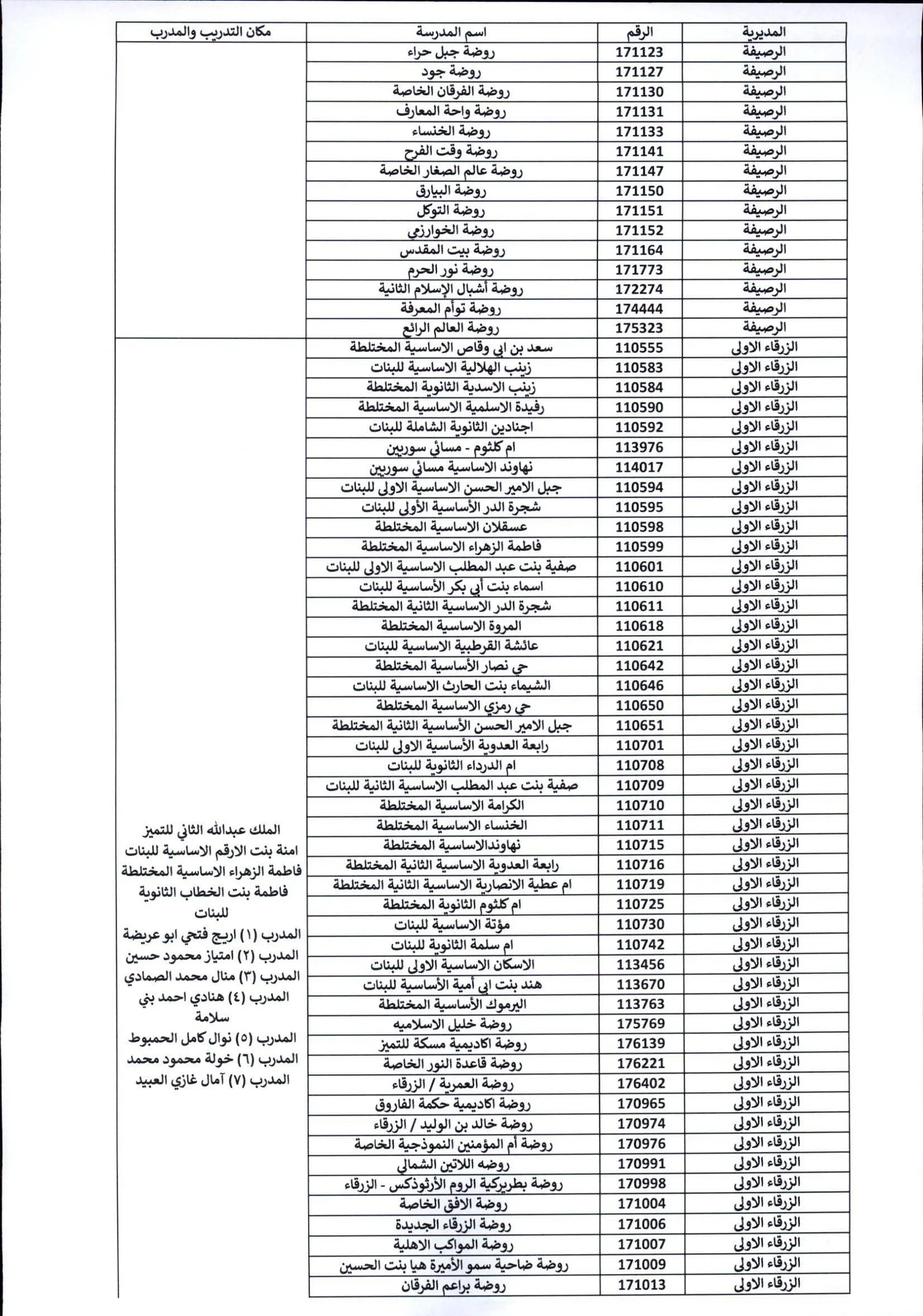 | المديرية | الرقم | اسم المدرسة | مكان التدريب والمدرب |
|---|---|---|---|
| الرصيفة | 171123 | روضة جبل حراء | |
| الرصيفة | 171127 | روضة جود | |
| الرصيفة | 171130 | روضة الفرقان الخاصة | |
| الرصيفة | 171131 | روضة واحة المعارف | |
| الرصيفة | 171133 | روضة الخنساء | |
| الرصيفة | 171141 | روضة وقت الفرح | |
| الرصيفة | 171147 | روضة عالم الصغار الخاصة | |
| الرصيفة | 171150 | روضة البيارق | |
| الرصيفة | 171151 | روضة التوكل | |
| الرصيفة | 171152 | روضة الخوارزمي | |
| الرصيفة | 171164 | روضة بيت المقدس | |
| الرصيفة | 171773 | روضة نور الحرم | |
| الرصيفة | 172274 | روضة أشبال الإسلام الثانية | |
| الرصيفة | 174444 | روضة توأم المعرفة | |
| الرصيفة | 175323 | روضة العالم الرائع | |
| الزرقاء الاولى | 110555 | سعد بن ابي وقاص الاساسية المختلطة | الملك عبدالله الثاني للتميز امنة بنت الارقم الاساسية للبنات فاطمة الزهراء الاساسية المختلطة فاطمة بنت الخطاب الثانوية للبنات المدرب (١) اريج فتحي ابو عريضة المدرب (٢) امتياز محمود حسين المدرب (٣) منال محمد الصمادي المدرب (٤) هنادي احمد بني سلامة المدرب (٥) نوال كامل الحمبوط المدرب (٦) خولة محمود محمد المدرب (٧) آمال غازي العبيد |
| الزرقاء الاولى | 110583 | زينب الهلالية الاساسية للبنات | |
| الزرقاء الاولى | 110584 | زينب الاسدية الثانوية المختلطة | |
| الزرقاء الاولى | 110590 | رفيدة الاسلمية الاساسية المختلطة | |
| الزرقاء الاولى | 110592 | اجنادين الثانوية الشاملة للبنات | |
| الزرقاء الاولى | 113976 | ام كلثوم - مسائي سوريين | |
| الزرقاء الاولى | 114017 | نهاوند الاساسية مسائي سوريين | |
| الزرقاء الاولى | 110594 | جبل الامير الحسن الاساسية الاولى للبنات | |
| الزرقاء الاولى | 110595 | شجرة الدر الأساسية الأولى للبنات | |
| الزرقاء الاولى | 110598 | عسقلان الاساسية المختلطة | |
| الزرقاء الاولى | 110599 | فاطمة الزهراء الاساسية المختلطة | |
| الزرقاء الاولى | 110601 | صفية بنت عبد المطلب الاساسية الاولى للبنات | |
| الزرقاء الاولى | 110610 | اسماء بنت أبي بكر الأساسية للبنات | |
| الزرقاء الاولى | 110611 | شجرة الدر الاساسية الثانية المختلطة | |
| الزرقاء الاولى | 110618 | المروة الاساسية المختلطة | |
| الزرقاء الاولى | 110621 | عائشة القرطبية الاساسية للبنات | |
| الزرقاء الاولى | 110642 | حي نصار الأساسية المختلطة | |
| الزرقاء الاولى | 110646 | الشيماء بنت الحارث الاساسية للبنات | |
| الزرقاء الاولى | 110650 | حي رمزي الاساسية المختلطة | |
| الزرقاء الاولى | 110651 | جبل الامير الحسن الأساسية الثانية المختلطة | |
| الزرقاء الاولى | 110701 | رابعة العدوية الأساسية الاولى للبنات | |
| الزرقاء الاولى | 110708 | ام الدرداء الثانوية للبنات | |
| الزرقاء الاولى | 110709 | صفية بنت عبد المطلب الاساسية الثانية للبنات | |
| الزرقاء الاولى | 110710 | الكرامة الاساسية المختلطة | |
| الزرقاء الاولى | 110711 | الخنساء الاساسية المختلطة | |
| الزرقاء الاولى | 110715 | نهاوندالاساسية المختلطة | |
| الزرقاء الاولى | 110716 | رابعة العدوية الاساسية الثانية المختلطة | |
| الزرقاء الاولى | 110719 | ام عطية الانصارية الاساسية الثانية المختلطة | |
| الزرقاء الاولى | 110725 | ام كلثوم الثانوية المختلطة | |
| الزرقاء الاولى | 110730 | مؤتة الاساسية للبنات | |
| الزرقاء الاولى | 110742 | ام سلمة الثانوية للبنات | |
| الزرقاء الاولى | 113456 | الاسكان الاساسية الاولى للبنات | |
| الزرقاء الاولى | 113670 | هند بنت ابي أمية الأساسية للبنات | |
| الزرقاء الاولى | 113763 | اليرموك الأساسية المختلطة | |
| الزرقاء الاولى | 175769 | روضة خليل الاسلاميه | |
| الزرقاء الاولى | 176139 | روضة اكاديمية مسكة للتميز | |
| الزرقاء الاولى | 176221 | روضة قاعدة النور الخاصة | |
| الزرقاء الاولى | 176402 | روضة العمرية / الزرقاء | |
| الزرقاء الاولى | 170965 | روضة اكاديمية حكمة الفاروق | |
| الزرقاء الاولى | 170974 | روضة خالد بن الوليد / الزرقاء | |
| الزرقاء الاولى | 170976 | روضة أم المؤمنين النموذجية الخاصة | |
| الزرقاء الاولى | 170991 | روضه اللاتين الشمالي | |
| الزرقاء الاولى | 170998 | روضة بطريركية الروم الأرثوذكس - الزرقاء | |
| الزرقاء الاولى | 171004 | روضة الافق الخاصة | |
| الزرقاء الاولى | 171006 | روضة الزرقاء الجديدة | |
| الزرقاء الاولى | 171007 | روضة المواكب الاهلية | |
| الزرقاء الاولى | 171009 | روضة ضاحية سمو الأميرة هيا بنت الحسين | |
| الزرقاء الاولى | 171013 | روضة براعم الفرقان | |